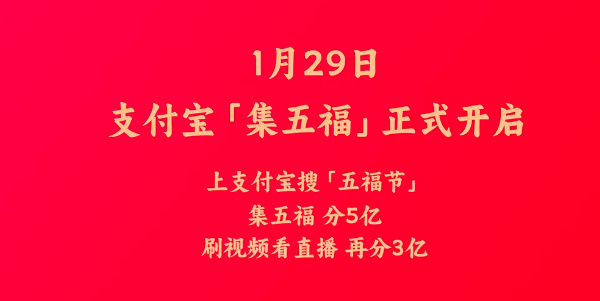 1月29日
支付宝「集五福」正式开启

上支付宝搜「五福节」
集五福 分5亿
刷视频看直播 再分3亿